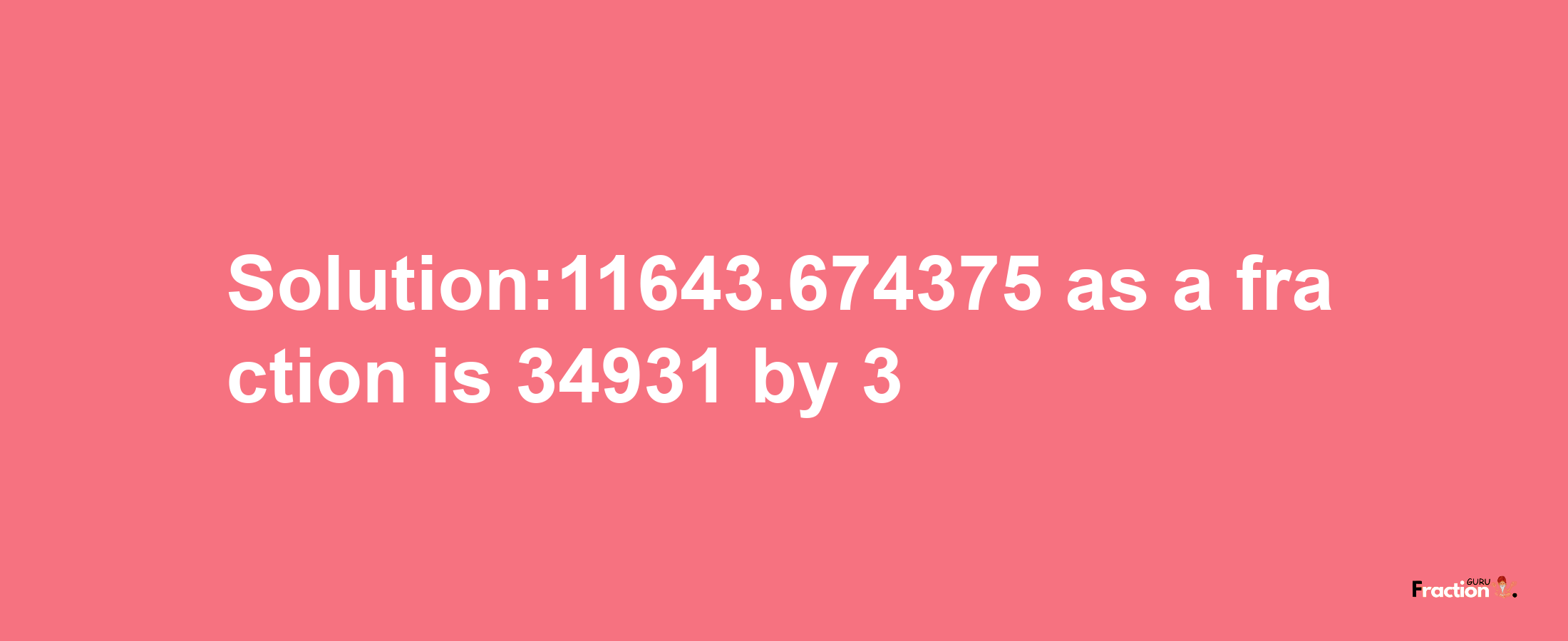 Solution:11643.674375 as a fraction is 34931 by 3

Fraction GURU